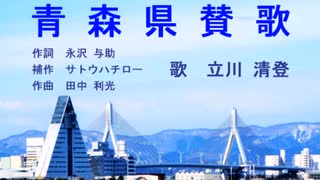 青森県賛歌

作詞　永沢 与助
補作　サトウハチロー
作曲　田中 利光

歌　立川 清登